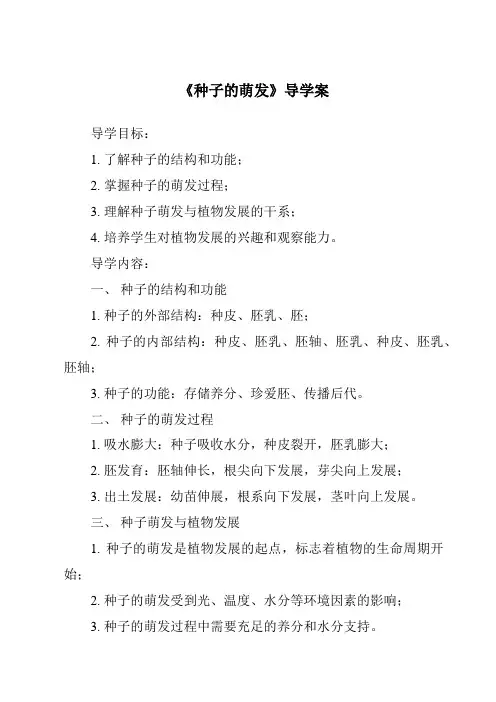 《种子的萌发》导学案

导学目标：

1. 了解种子的结构和功能；

2. 掌握种子的萌发过程；

3. 理解种子萌发与植物发展的干系；

4. 培养学生对植物发展的兴趣和观察能力。

导学内容：

一、 种子的结构和功能

1. 种子的外部结构：种皮、胚乳、胚；

2. 种子的内部结构：种皮、胚乳、胚轴、胚乳、种皮、胚乳、胚轴；

3. 种子的功能：存储养分、珍爱胚、传播后代。

二、 种子的萌发过程

1. 吸水膨大：种子吸收水分，种皮裂开，胚乳膨大；

2. 胚发育：胚轴伸长，根尖向下发展，芽尖向上发展；

3. 出土发展：幼苗伸展，根系向下发展，茎叶向上发展。

三、 种子萌发与植物发展

1. 种子的萌发是植物发展的起点，标志着植物的生命周期开始；

2. 种子的萌发受到光、温度、水分等环境因素的影响；

3. 种子的萌发过程中需要充足的养分和水分支持。